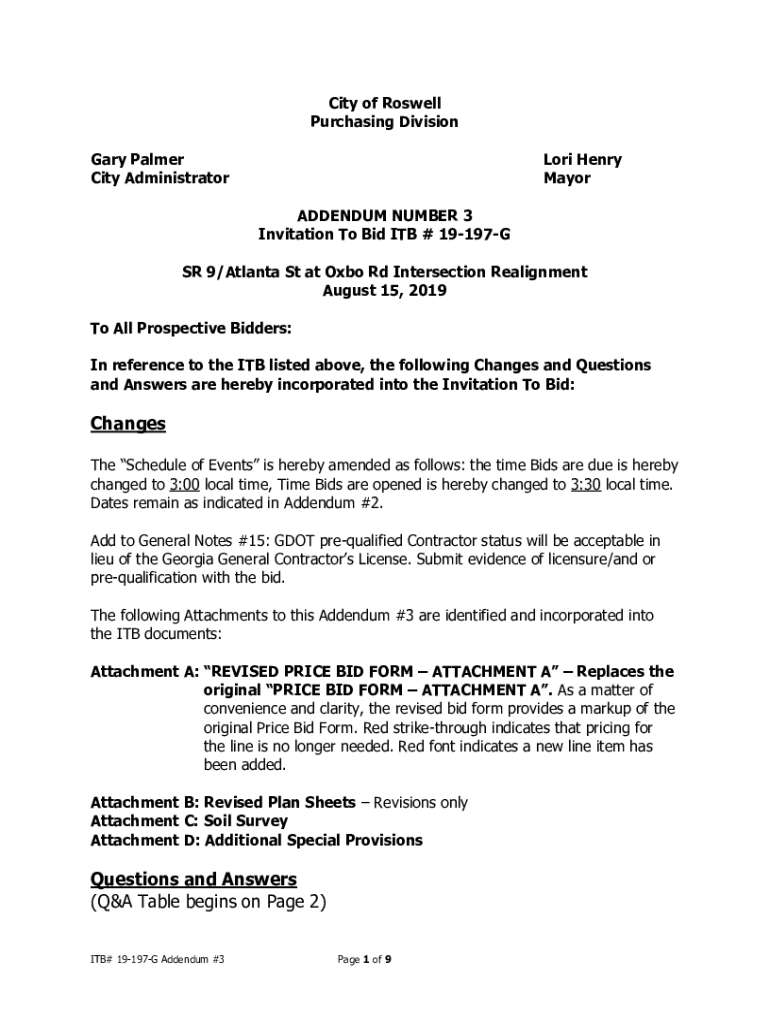 City of Roswell
Purchasing Division

Gary Palmer
City Administrator

Lori Henry
Mayor

ADDENDUM NUMBER 3
Invitation To Bid ITB # 19-197-G

SR 9/Atlanta St at Oxbo Rd Intersection Realignment
August 15, 2019

To All Prospective Bidders:

In reference to the ITB listed above, the following Changes and Questions and Answers are hereby incorporated into the Invitation To Bid:

Changes

The "Schedule of Events" is hereby amended as follows: the time Bids are due is hereby changed to 3:00 local time, Time Bids are opened is hereby changed to 3:30 local time. Dates remain as indicated in Addendum #2.

Add to General Notes #15: GDOT pre-qualified Contractor status will be acceptable in lieu of the Georgia General Contractor's License. Submit evidence of licensure/and or pre-qualification with the bid.

The following Attachments to this Addendum #3 are identified and incorporated into the ITB documents:

Attachment A: "REVISED PRICE BID FORM – ATTACHMENT A" – Replaces the original "PRICE BID FORM – ATTACHMENT A". As a matter of convenience and clarity, the revised bid form provides a markup of the original Price Bid Form. Red strike-through indicates that pricing for the line is no longer needed. Red font indicates a new line item has been added.

Attachment B: Revised Plan Sheets – Revisions only
Attachment C: Soil Survey
Attachment D: Additional Special Provisions

Questions and Answers
(Q&A Table begins on Page 2)

ITB# 19-197-G Addendum #3

Page 1 of 9